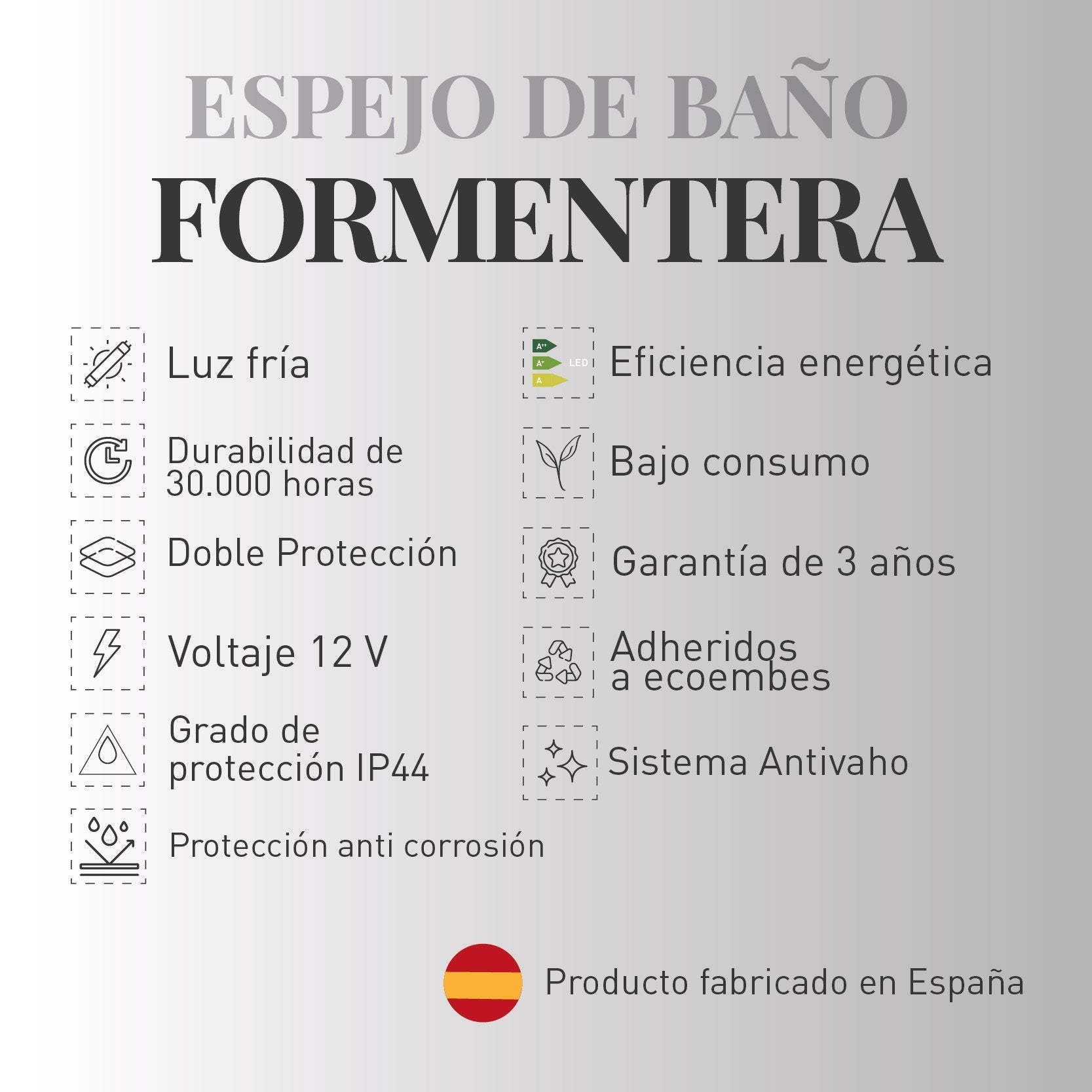 ESPEJO DE BAÑO
FORMENTERA

Luz fría

Durabilidad de 30.000 horas

Doble Protección

Voltaje 12 V

Grado de protección IP44

Protección anti corrosión

A++
A+
A
LED
Eficiencia energética

Bajo consumo

Garantía de 3 años

Adheridos a ecoembes

Sistema Antivaho

Producto fabricado en España